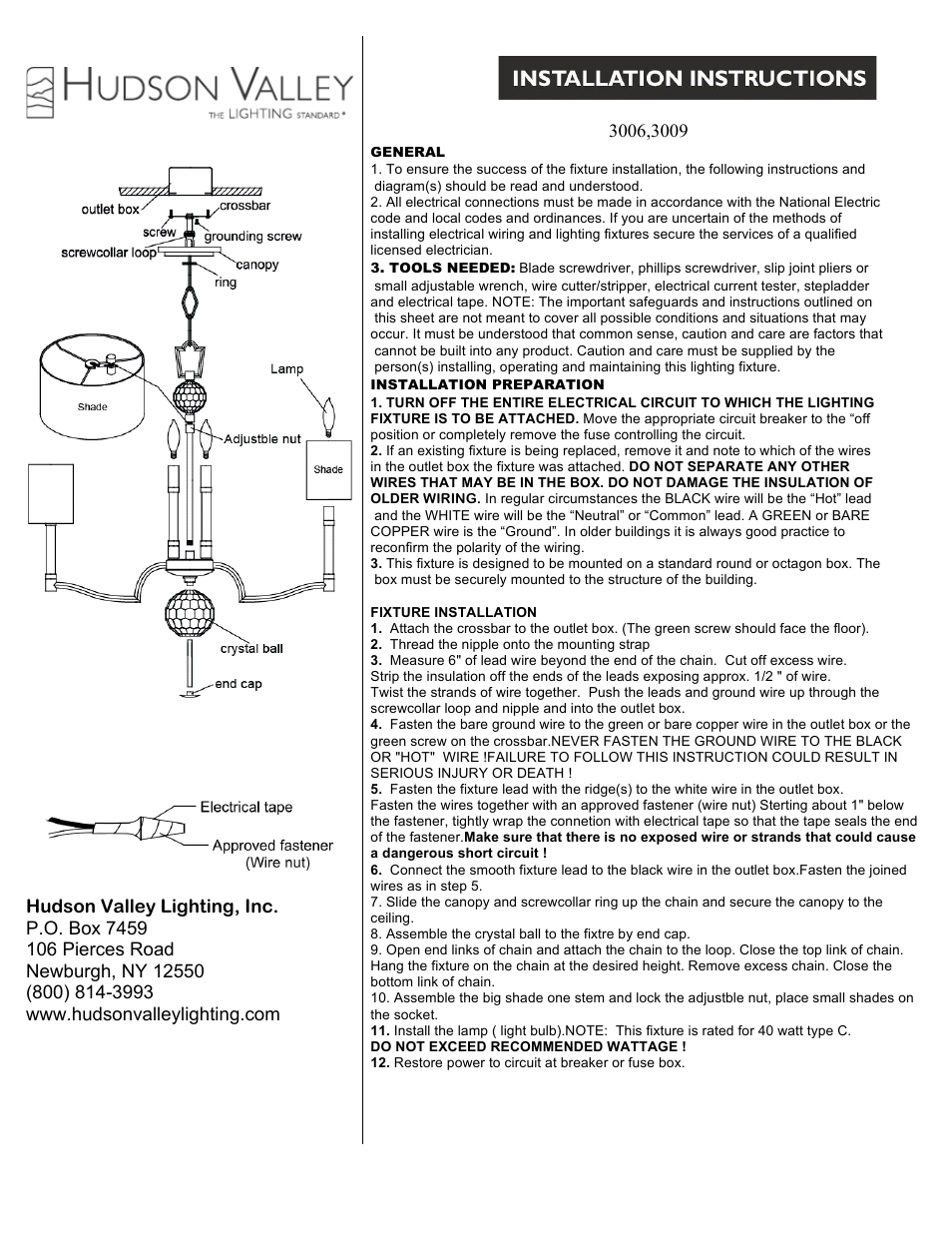 HUDSON VALLEY
THE LIGHTING STANDARD®

outlet box
crossbar
screw
grounding screw
screwcollar loop
canopy
ring
Lamp
Shade
Adjustble nut
Shade
crystal ball
end cap

Electrical tape
Approved fastener
(Wire nut)

Hudson Valley Lighting, Inc.
P.O. Box 7459
106 Pierces Road
Newburgh, NY 12550
(800) 814-3993
www.hudsonvalleylighting.com

INSTALLATION INSTRUCTIONS

3006,3009

GENERAL
1. To ensure the success of the fixture installation, the following instructions and diagram(s) should be read and understood.
2. All electrical connections must be made in accordance with the National Electric code and local codes and ordinances. If you are uncertain of the methods of installing electrical wiring and lighting fixtures secure the services of a qualified licensed electrician.
3. TOOLS NEEDED: Blade screwdriver, phillips screwdriver, slip joint pliers or small adjustable wrench, wire cutter/stripper, electrical current tester, stepladder and electrical tape. NOTE: The important safeguards and instructions outlined on this sheet are not meant to cover all possible conditions and situations that may occur. It must be understood that common sense, caution and care are factors that cannot be built into any product. Caution and care must be supplied by the person(s) installing, operating and maintaining this lighting fixture.
INSTALLATION PREPARATION
1. TURN OFF THE ENTIRE ELECTRICAL CIRCUIT TO WHICH THE LIGHTING FIXTURE IS TO BE ATTACHED. Move the appropriate circuit breaker to the “off position or completely remove the fuse controlling the circuit.
2. If an existing fixture is being replaced, remove it and note to which of the wires in the outlet box the fixture was attached. DO NOT SEPARATE ANY OTHER WIRES THAT MAY BE IN THE BOX. DO NOT DAMAGE THE INSULATION OF OLDER WIRING. In regular circumstances the BLACK wire will be the “Hot” lead and the WHITE wire will be the “Neutral” or “Common” lead. A GREEN or BARE COPPER wire is the “Ground”. In older buildings it is always good practice to reconfirm the polarity of the wiring.
3. This fixture is designed to be mounted on a standard round or octagon box. The box must be securely mounted to the structure of the building.

FIXTURE INSTALLATION
1. Attach the crossbar to the outlet box. (The green screw should face the floor).
2. Thread the nipple onto the mounting strap
3. Measure 6" of lead wire beyond the end of the chain. Cut off excess wire. Strip the insulation off the ends of the leads exposing approx. 1/2 " of wire. Twist the strands of wire together. Push the leads and ground wire up through the screwcollar loop and nipple and into the outlet box.
4. Fasten the bare ground wire to the green or bare copper wire in the outlet box or the green screw on the crossbar.NEVER FASTEN THE GROUND WIRE TO THE BLACK OR "HOT" WIRE !FAILURE TO FOLLOW THIS INSTRUCTION COULD RESULT IN SERIOUS INJURY OR DEATH !
5. Fasten the fixture lead with the ridge(s) to the white wire in the outlet box. Fasten the wires together with an approved fastener (wire nut) Sterting about 1" below the fastener, tightly wrap the connetion with electrical tape so that the tape seals the end of the fastener.Make sure that there is no exposed wire or strands that could cause a dangerous short circuit !
6. Connect the smooth fixture lead to the black wire in the outlet box.Fasten the joined wires as in step 5.
7. Slide the canopy and screwcollar ring up the chain and secure the canopy to the ceiling.
8. Assemble the crystal ball to the fixtre by end cap.
9. Open end links of chain and attach the chain to the loop. Close the top link of chain. Hang the fixture on the chain at the desired height. Remove excess chain. Close the bottom link of chain.
10. Assemble the big shade one stem and lock the adjustble nut, place small shades on the socket.
11. Install the lamp ( light bulb).NOTE: This fixture is rated for 40 watt type C.
DO NOT EXCEED RECOMMENDED WATTAGE !
12. Restore power to circuit at breaker or fuse box.